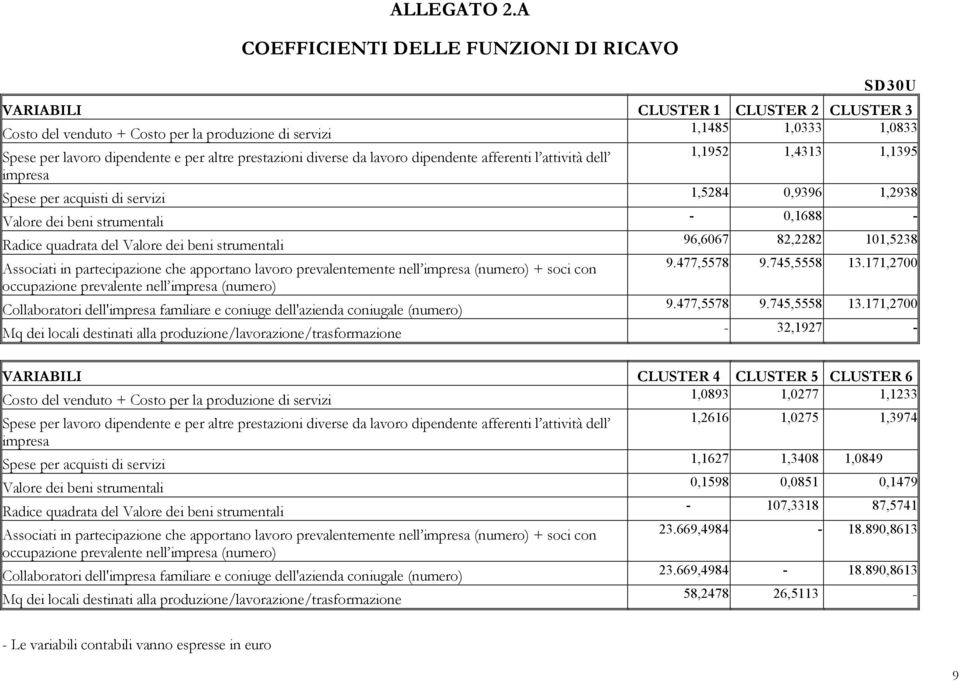 ALLEGATO 2.A

COEFFICIENTI DELLE FUNZIONI DI RICAVO

SD30U

| VARIABILI | CLUSTER 1 | CLUSTER 2 | CLUSTER 3 |
|---|---|---|---|
| Costo del venduto + Costo per la produzione di servizi | 1,1485 | 1,0333 | 1,0833 |
| Spese per lavoro dipendente e per altre prestazioni diverse da lavoro dipendente afferenti l'attività dell' impresa | 1,1952 | 1,4313 | 1,1395 |
| Spese per acquisti di servizi | 1,5284 | 0,9396 | 1,2938 |
| Valore dei beni strumentali | - | 0,1688 | - |
| Radice quadrata del Valore dei beni strumentali | 96,6067 | 82,2282 | 101,5238 |
| Associati in partecipazione che apportano lavoro prevalentemente nell'impresa (numero) + soci con occupazione prevalente nell'impresa (numero) | 9.477,5578 | 9.745,5558 | 13.171,2700 |
| Collaboratori dell'impresa familiare e coniuge dell'azienda coniugale (numero) | 9.477,5578 | 9.745,5558 | 13.171,2700 |
| Mq dei locali destinati alla produzione/lavorazione/trasformazione | - | 32,1927 | - |

| VARIABILI | CLUSTER 4 | CLUSTER 5 | CLUSTER 6 |
|---|---|---|---|
| Costo del venduto + Costo per la produzione di servizi | 1,0893 | 1,0277 | 1,1233 |
| Spese per lavoro dipendente e per altre prestazioni diverse da lavoro dipendente afferenti l'attività dell' impresa | 1,2616 | 1,0275 | 1,3974 |
| Spese per acquisti di servizi | 1,1627 | 1,3408 | 1,0849 |
| Valore dei beni strumentali | 0,1598 | 0,0851 | 0,1479 |
| Radice quadrata del Valore dei beni strumentali | - | 107,3318 | 87,5741 |
| Associati in partecipazione che apportano lavoro prevalentemente nell'impresa (numero) + soci con occupazione prevalente nell'impresa (numero) | 23.669,4984 | - | 18.890,8613 |
| Collaboratori dell'impresa familiare e coniuge dell'azienda coniugale (numero) | 23.669,4984 | - | 18.890,8613 |
| Mq dei locali destinati alla produzione/lavorazione/trasformazione | 58,2478 | 26,5113 | - |

- Le variabili contabili vanno espresse in euro

9